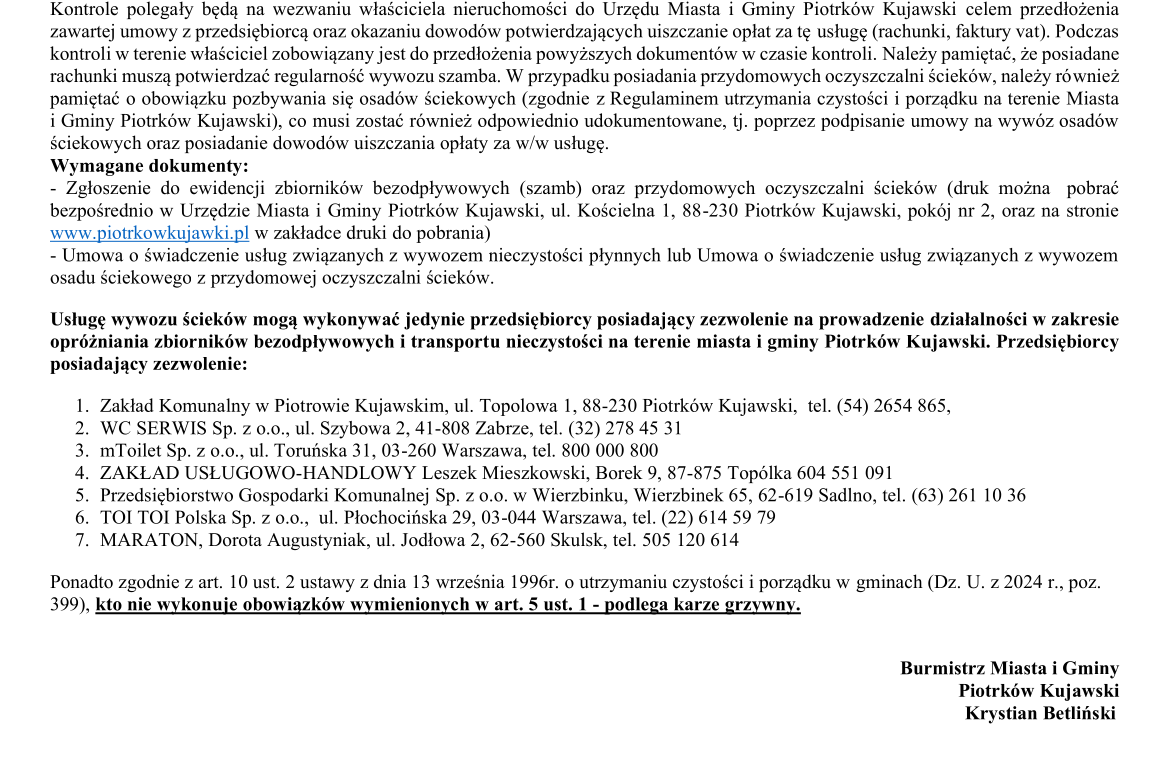 Kontrole polegały będą na wezwaniu właściciela nieruchomości do Urzędu Miasta i Gminy Piotrków Kujawski celem przedłożenia zawartej umowy z przedsiębiorcą oraz okazaniu dowodów potwierdzających uiszczanie opłat za tę usługę (rachunki, faktury vat). Podczas kontroli w terenie właściciel zobowiązany jest do przedłożenia powyższych dokumentów w czasie kontroli. Należy pamiętać, że posiadane rachunki muszą potwierdzać regularność wywozu szamba. W przypadku posiadania przydomowych oczyszczalni ścieków, należy również pamiętać o obowiązku pozbywania się osadów ściekowych (zgodnie z Regulaminem utrzymania czystości i porządku na terenie Miasta i Gminy Piotrków Kujawski), co musi zostać również odpowiednio udokumentowane, tj. poprzez podpisanie umowy na wywóz osadów ściekowych oraz posiadanie dowodów uiszczania opłaty za w/w usługę.
Wymagane dokumenty:
- Zgłoszenie do ewidencji zbiorników bezodpływowych (szamb) oraz przydomowych oczyszczalni ścieków (druk można pobrać bezpośrednio w Urzędzie Miasta i Gminy Piotrków Kujawski, ul. Kościelna 1, 88-230 Piotrków Kujawski, pokój nr 2, oraz na stronie www.piotrkowkujawki.pl w zakładce druki do pobrania)
- Umowa o świadczenie usług związanych z wywozem nieczystości płynnych lub Umowa o świadczenie usług związanych z wywozem osadu ściekowego z przydomowej oczyszczalni ścieków.

Usługę wywozu ścieków mogą wykonywać jedynie przedsiębiorcy posiadający zezwolenie na prowadzenie działalności w zakresie opróżniania zbiorników bezodpływowych i transportu nieczystości na terenie miasta i gminy Piotrków Kujawski. Przedsiębiorcy posiadający zezwolenie:

1. Zakład Komunalny w Piotrowie Kujawskim, ul. Topolowa 1, 88-230 Piotrków Kujawski, tel. (54) 2654 865,
2. WC SERWIS Sp. z o.o., ul. Szybowa 2, 41-808 Zabrze, tel. (32) 278 45 31
3. mToilet Sp. z o.o., ul. Toruńska 31, 03-260 Warszawa, tel. 800 000 800
4. ZAKŁAD USŁUGOWO-HANDLOWY Leszek Mieszkowski, Borek 9, 87-875 Topólka 604 551 091
5. Przedsiębiorstwo Gospodarki Komunalnej Sp. z o.o. w Wierzbinku, Wierzbinek 65, 62-619 Sadlno, tel. (63) 261 10 36
6. TOI TOI Polska Sp. z o.o., ul. Płochocińska 29, 03-044 Warszawa, tel. (22) 614 59 79
7. MARATON, Dorota Augustyniak, ul. Jodłowa 2, 62-560 Skulsk, tel. 505 120 614

Ponadto zgodnie z art. 10 ust. 2 ustawy z dnia 13 września 1996r. o utrzymaniu czystości i porządku w gminach (Dz. U. z 2024 r., poz. 399), kto nie wykonuje obowiązków wymienionych w art. 5 ust. 1 - podlega karze grzywny.

Burmistrz Miasta i Gminy
Piotrków Kujawski
Krystian Betliński